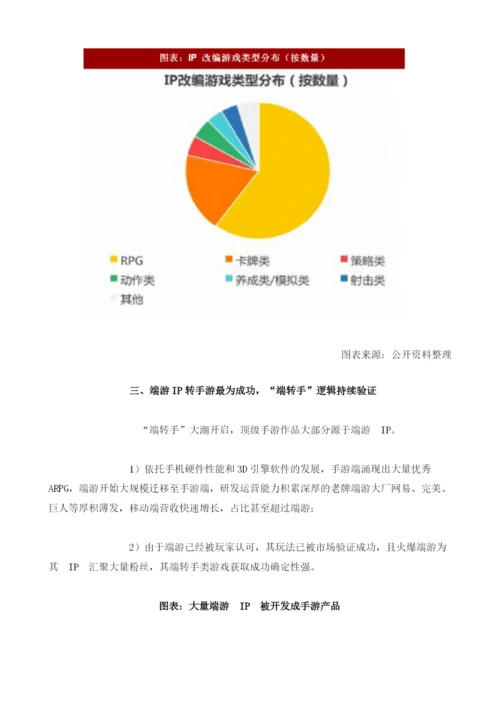 图表：IP 改编游戏类型分布（按数量）

IP改编游戏类型分布（按数量）

RPG
卡牌类
策略类
动作类
养成类/模拟类
射击类
其他

图表来源：公开资料整理

三、端游 IP 转手游最为成功，“端转手”逻辑持续验证

“端转手”大潮开启，顶级手游作品大部分源于端游 IP。

1）依托手机硬件性能和 3D 引擎软件的发展，手游端涌现出大量优秀 ARPG，端游开始大规模迁移至手游端，研发运营能力积累深厚的老牌端游大厂网易、完美、巨人等厚积薄发，移动端营收快速增长，占比甚至超过端游；

2）由于端游已经被玩家认可，其玩法已被市场验证成功，且火爆端游为其 IP 汇聚大量粉丝，其端转手类游戏获取成功确定性强。

图表：大量端游 IP 被开发成手游产品